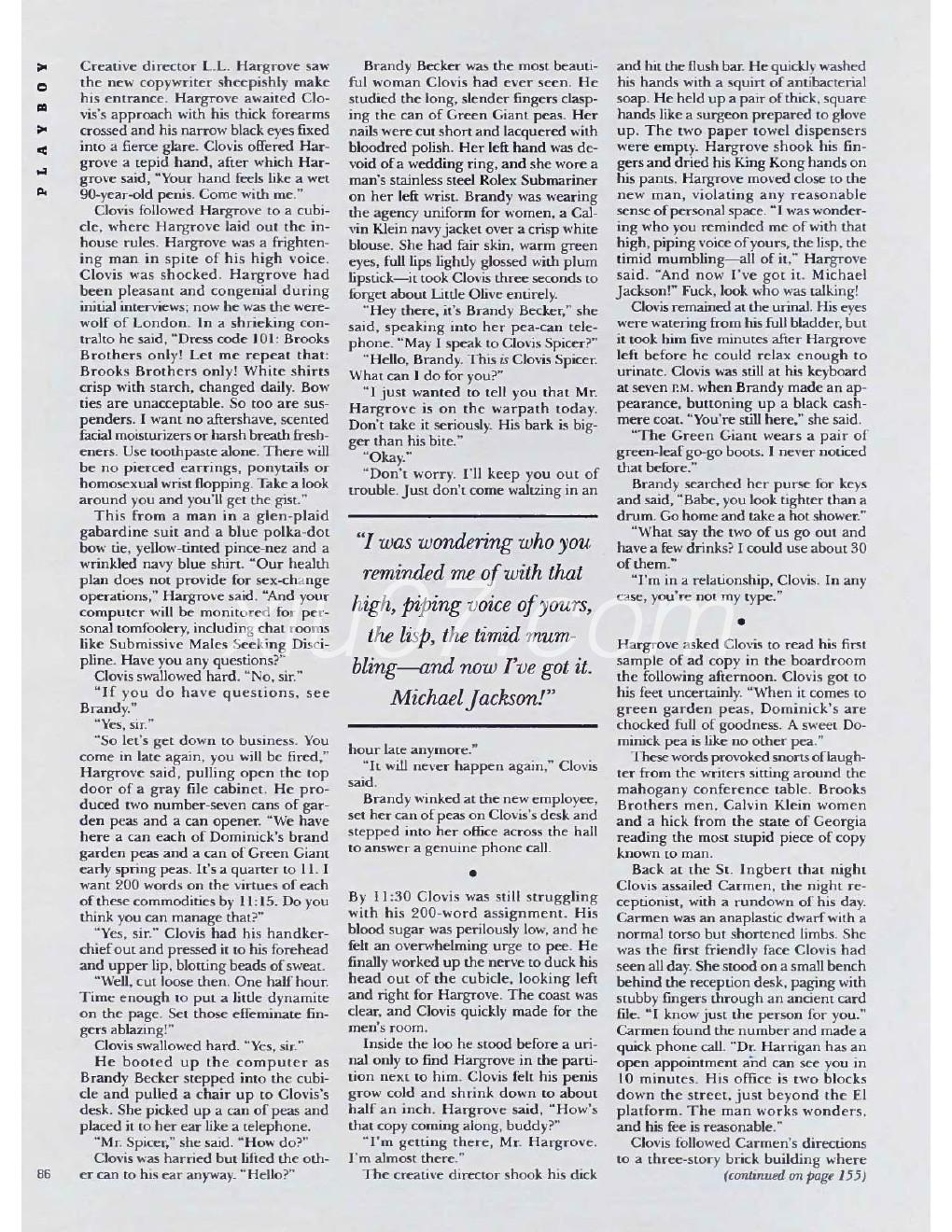 PLAYBOY

Creative director L.L. Hargrove saw the new copywriter sheepishly make his entrance. Hargrove awaited Clovis's approach with his thick forearms crossed and his narrow black eyes fixed into a fierce glare. Clovis offered Hargrove a tepid hand, after which Hargrove said, "Your hand feels like a wet 90-year-old penis. Come with me."

Clovis followed Hargrove to a cubicle, where Hargrove laid out the in-house rules. Hargrove was a frightening man in spite of his high voice. Clovis was shocked. Hargrove had been pleasant and congenial during initial interviews; now he was the werewolf of London. In a shrieking contralto he said, "Dress code 101: Brooks Brothers only! Let me repeat that: Brooks Brothers only! White shirts crisp with starch, changed daily. Bow ties are unacceptable. So too are suspenders. I want no aftershave, scented facial moisturizers or harsh breath fresheners. Use toothpaste alone. There will be no pierced earrings, ponytails or homosexual wrist flopping. Take a look around you and you'll get the gist."

This from a man in a glen-plaid gabardine suit and a blue polka-dot bow tie, yellow-tinted pince-nez and a wrinkled navy blue shirt. "Our health plan does not provide for sex-change operations," Hargrove said. "And your computer will be monitored for personal tomfoolery, including chat rooms like Submissive Males Seeking Discipline. Have you any questions?"

Clovis swallowed hard. "No, sir."

"If you do have questions, see Brandy."

"Yes, sir."

"So let's get down to business. You come in late again, you will be fired," Hargrove said, pulling open the top door of a gray file cabinet. He produced two number-seven cans of garden peas and a can opener. "We have here a can each of Dominick's brand garden peas and a can of Green Giant early spring peas. It's a quarter to 11. I want 200 words on the virtues of each of these commodities by 11:15. Do you think you can manage that?"

"Yes, sir." Clovis had his handkerchief out and pressed it to his forehead and upper lip, blotting beads of sweat.

"Well, cut loose then. One half hour. Time enough to put a little dynamite on the page. Set those effeminate fingers ablazing!"

Clovis swallowed hard. "Yes, sir."

He booted up the computer as Brandy Becker stepped into the cubicle and pulled a chair up to Clovis's desk. She picked up a can of peas and placed it to her ear like a telephone.

"Mr. Spicer," she said. "How do?"

Clovis was harried but lifted the other can to his ear anyway. "Hello?"

Brandy Becker was the most beautiful woman Clovis had ever seen. He studied the long, slender fingers clasping the can of Green Giant peas. Her nails were cut short and lacquered with bloodred polish. Her left hand was devoid of a wedding ring, and she wore a man's stainless steel Rolex Submariner on her left wrist. Brandy was wearing the agency uniform for women, a Calvin Klein navy jacket over a crisp white blouse. She had fair skin, warm green eyes, full lips lightly glossed with plum lipstick—it took Clovis three seconds to forget about Little Olive entirely.

"Hey there, it's Brandy Becker," she said, speaking into her pea-can telephone. "May I speak to Clovis Spicer?"

"Hello, Brandy. This is Clovis Spicer. What can I do for you?"

"I just wanted to tell you that Mr. Hargrove is on the warpath today. Don't take it seriously. His bark is bigger than his bite."

"Okay."

"Don't worry. I'll keep you out of trouble. Just don't come waltzing in an

"I was wondering who you reminded me of with that high, piping voice of yours, the lisp, the timid mumbling—and now I've got it. Michael Jackson!"

hour late anymore."

"It will never happen again," Clovis said.

Brandy winked at the new employee, set her can of peas on Clovis's desk and stepped into her office across the hall to answer a genuine phone call.

•

By 11:30 Clovis was still struggling with his 200-word assignment. His blood sugar was perilously low, and he felt an overwhelming urge to pee. He finally worked up the nerve to duck his head out of the cubicle, looking left and right for Hargrove. The coast was clear, and Clovis quickly made for the men's room.

Inside the loo he stood before a urinal only to find Hargrove in the partition next to him. Clovis felt his penis grow cold and shrink down to about half an inch. Hargrove said, "How's that copy coming along, buddy?"

"I'm getting there, Mr. Hargrove. I'm almost there."

The creative director shook his dick and hit the flush bar. He quickly washed his hands with a squirt of antibacterial soap. He held up a pair of thick, square hands like a surgeon prepared to glove up. The two paper towel dispensers were empty. Hargrove shook his fingers and dried his King Kong hands on his pants. Hargrove moved close to the new man, violating any reasonable sense of personal space. "I was wondering who you reminded me of with that high, piping voice of yours, the lisp, the timid mumbling—all of it," Hargrove said. "And now I've got it. Michael Jackson!" Fuck, look who was talking!

Clovis remained at the urinal. His eyes were watering from his full bladder, but it took him five minutes after Hargrove left before he could relax enough to urinate. Clovis was still at his keyboard at seven P.M. when Brandy made an appearance, buttoning up a black cashmere coat. "You're still here," she said.

"The Green Giant wears a pair of green-leaf go-go boots. I never noticed that before."

Brandy searched her purse for keys and said, "Babe, you look tighter than a drum. Go home and take a hot shower."

"What say the two of us go out and have a few drinks? I could use about 30 of them."

"I'm in a relationship, Clovis. In any case, you're not my type."

•

Hargrove asked Clovis to read his first sample of ad copy in the boardroom the following afternoon. Clovis got to his feet uncertainly. "When it comes to green garden peas, Dominick's are chocked full of goodness. A sweet Dominick pea is like no other pea."

These words provoked snorts of laughter from the writers sitting around the mahogany conference table. Brooks Brothers men, Calvin Klein women and a hick from the state of Georgia reading the most stupid piece of copy known to man.

Back at the St. Ingbert that night Clovis assailed Carmen, the night receptionist, with a rundown of his day. Carmen was an anaplastic dwarf with a normal torso but shortened limbs. She was the first friendly face Clovis had seen all day. She stood on a small bench behind the reception desk, paging with stubby fingers through an ancient card file. "I know just the person for you." Carmen found the number and made a quick phone call. "Dr. Harrigan has an open appointment and can see you in 10 minutes. His office is two blocks down the street, just beyond the El platform. The man works wonders, and his fee is reasonable."

Clovis followed Carmen's directions to a three-story brick building where

(continued on page 155)

86